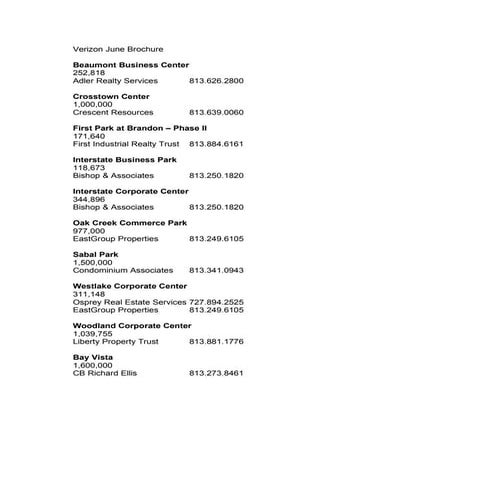 Verizon June Brochure

Beaumont Business Center
252,818
Adler Realty Services 813.626.2800

Crosstown Center
1,000,000
Crescent Resources 813.639.0060

First Park at Brandon – Phase II
171,640
First Industrial Realty Trust 813.884.6161

Interstate Business Park
118,673
Bishop & Associates 813.250.1820

Interstate Corporate Center
344,896
Bishop & Associates 813.250.1820

Oak Creek Commerce Park
977,000
EastGroup Properties 813.249.6105

Sabal Park
1,500,000
Condominium Associates 813.341.0943

Westlake Corporate Center
311,148
Osprey Real Estate Services 727.894.2525
EastGroup Properties 813.249.6105

Woodland Corporate Center
1,039,755
Liberty Property Trust 813.881.1776

Bay Vista
1,600,000
CB Richard Ellis 813.273.8461